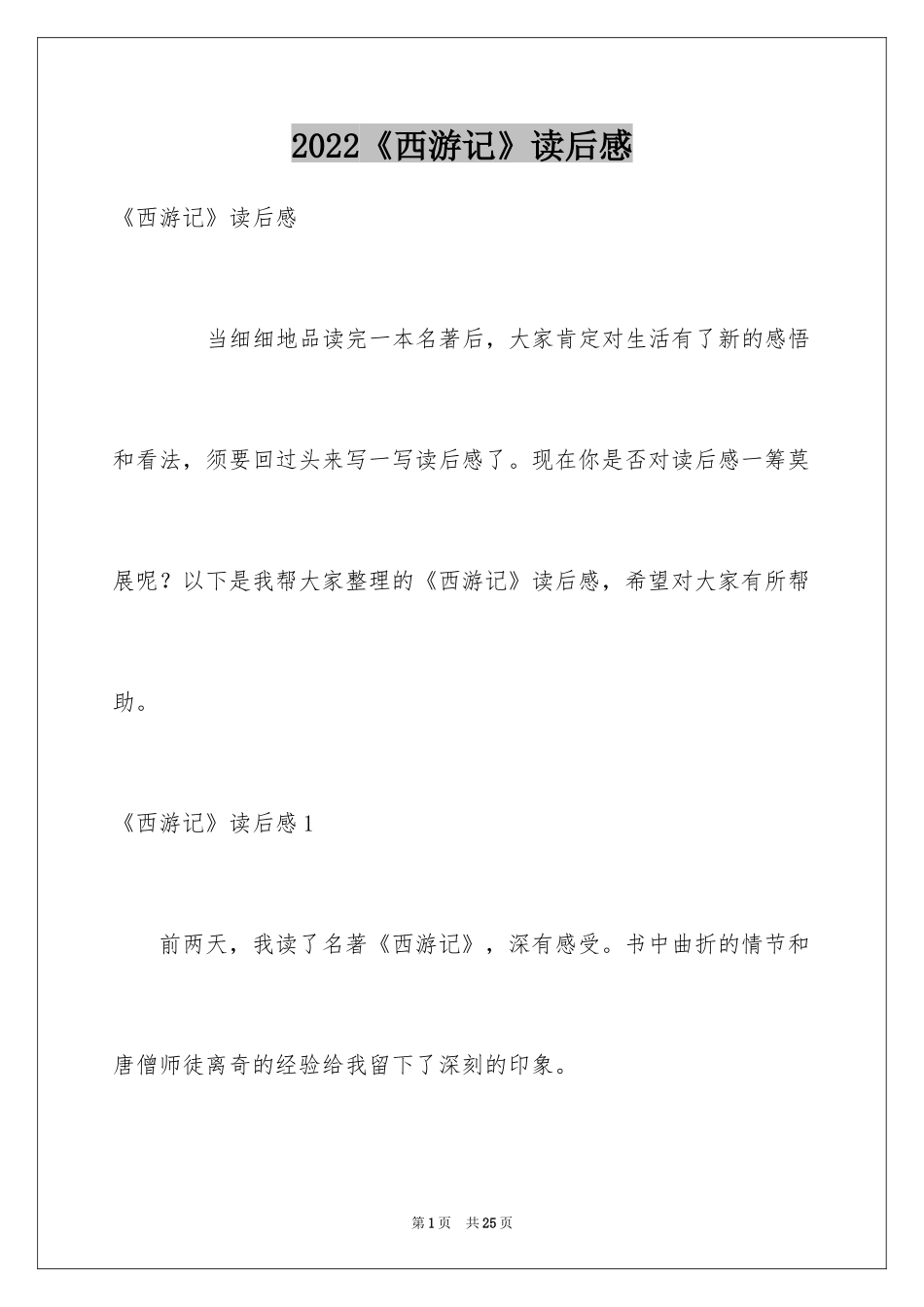 2022《西游记》读后感

《西游记》读后感

当细细地品读完一本名著后，大家肯定对生活有了新的感悟和看法，须要回过头来写一写读后感了。现在你是否对读后感一筹莫展呢？以下是我帮大家整理的《西游记》读后感，希望对大家有所帮助。

《西游记》读后感1

前两天，我读了名著《西游记》，深有感受。书中曲折的情节和唐僧师徒离奇的经验给我留下了深刻的印象。

第1页　共25页